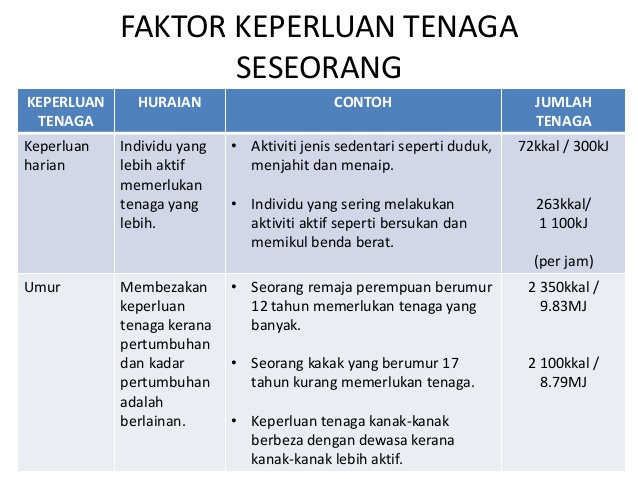 FAKTOR KEPERLUAN TENAGA SESEORANG

| KEPERLUAN TENAGA | HURAIAN | CONTOH | JUMLAH TENAGA |
|---|---|---|---|
| Keperluan harian | Individu yang lebih aktif memerlukan tenaga yang lebih. | • Aktiviti jenis sedentari seperti duduk, menjahit dan menaip. • Individu yang sering melakukan aktiviti aktif seperti bersukan dan memikul benda berat. | 72kkal / 300kJ 263kkal/ 1 100kJ (per jam) |
| Umur | Membezakan keperluan tenaga kerana pertumbuhan dan kadar pertumbuhan adalah berlainan. | • Seorang remaja perempuan berumur 12 tahun memerlukan tenaga yang banyak. • Seorang kakak yang berumur 17 tahun kurang memerlukan tenaga. • Keperluan tenaga kanak-kanak berbeza dengan dewasa kerana kanak-kanak lebih aktif. | 2 350kkal / 9.83MJ 2 100kkal / 8.79MJ |